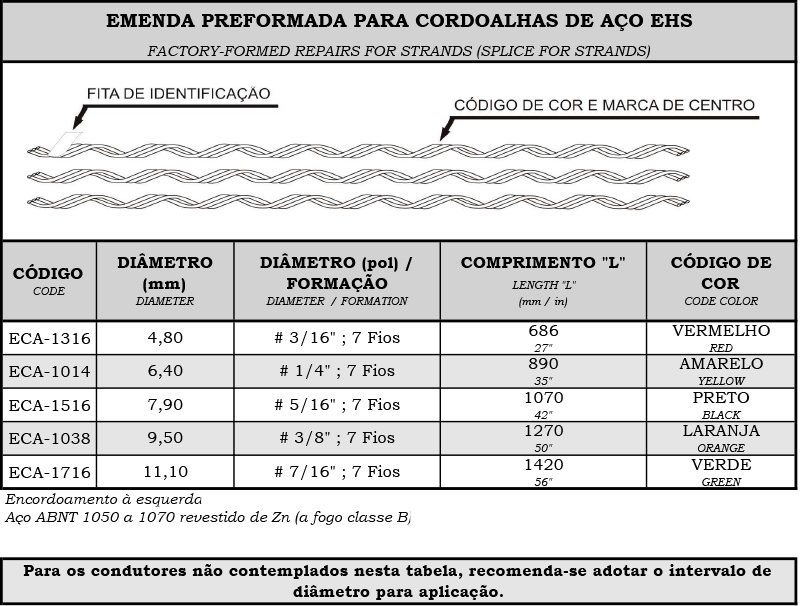 EMENDA PREFORMADA PARA CORDOALHAS DE AÇO EHS

FACTORY-FORMED REPAIRS FOR STRANDS (SPLICE FOR STRANDS)

FITA DE IDENTIFICAÇÃO

CÓDIGO DE COR E MARCA DE CENTRO

| CÓDIGO CODE | DIÂMETRO (mm) DIAMETER | DIÂMETRO (pol) / FORMAÇÃO DIAMETER / FORMATION | COMPRIMENTO "L" LENGTH "L" (mm / in) | CÓDIGO DE COR CODE COLOR |
|---|---|---|---|---|
| ECA-1316 | 4,80 | # 3/16" ; 7 Fios | 686 27" | VERMELHO RED |
| ECA-1014 | 6,40 | # 1/4" ; 7 Fios | 890 35" | AMARELO YELLOW |
| ECA-1516 | 7,90 | # 5/16" ; 7 Fios | 1070 42" | PRETO BLACK |
| ECA-1038 | 9,50 | # 3/8" ; 7 Fios | 1270 50" | LARANJA ORANGE |
| ECA-1716 | 11,10 | # 7/16" ; 7 Fios | 1420 56" | VERDE GREEN |

Encordoamento à esquerda
Aço ABNT 1050 a 1070 revestido de Zn (a fogo classe B)

Para os condutores não contemplados nesta tabela, recomenda-se adotar o intervalo de diâmetro para aplicação.